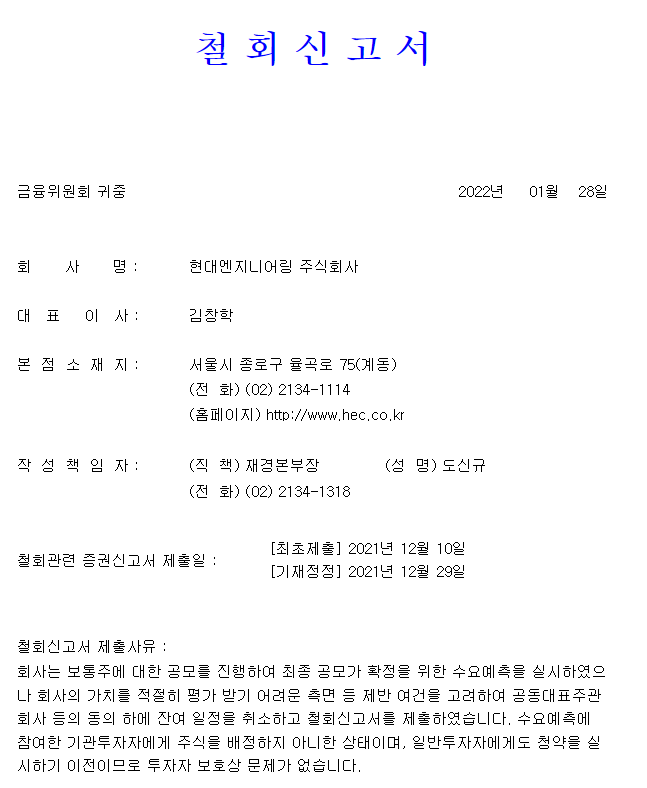 철 회 신 고 서

금융위원회 귀중 2022년 01월 28일

회 사 명 : 현대엔지니어링 주식회사

대 표 이 사 : 김창학

본 점 소 재 지 : 서울시 종로구 율곡로 75(계동)
(전 화) (02) 2134-1114
(홈페이지) http://www.hec.co.kr

작 성 책 임 자 : (직 책) 재경본부장 (성 명) 도신규
(전 화) (02) 2134-1318

철회관련 증권신고서 제출일 : [최초제출] 2021년 12월 10일
[기재정정] 2021년 12월 29일

철회신고서 제출사유 :
회사는 보통주에 대한 공모를 진행하여 최종 공모가 확정을 위한 수요예측을 실시하였으나 회사의 가치를 적절히 평가 받기 어려운 측면 등 제반 여건을 고려하여 공동대표주관회사 등의 동의 하에 잔여 일정을 취소하고 철회신고서를 제출하였습니다. 수요예측에 참여한 기관투자자에게 주식을 배정하지 아니한 상태이며, 일반투자자에게도 청약을 실시하기 이전이므로 투자자 보호상 문제가 없습니다.